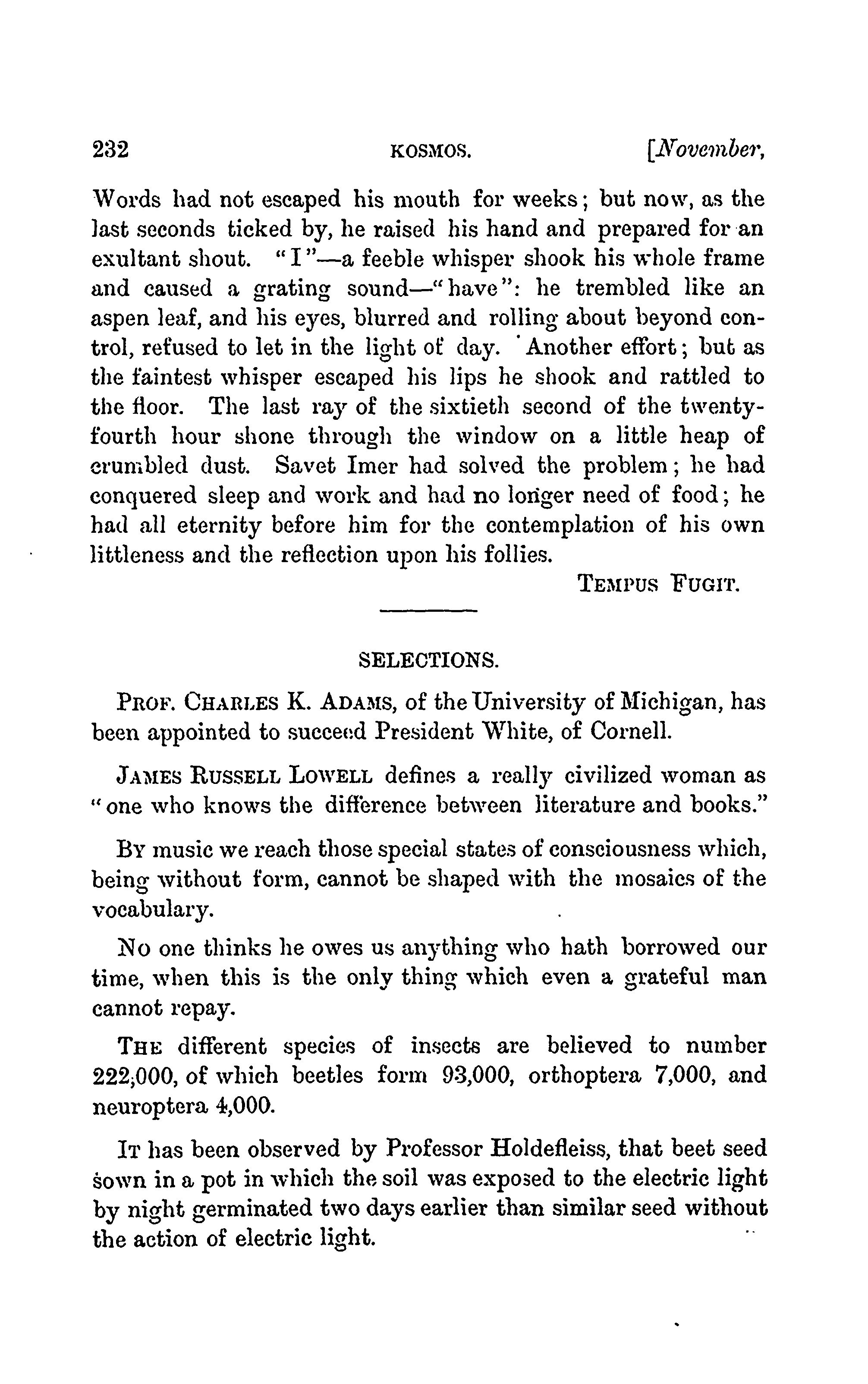 232 KOSMOS. [November,

Words had not escaped his mouth for weeks; but now, as the last seconds ticked by, he raised his hand and prepared for an exultant shout. "I"—a feeble whisper shook his whole frame and caused a grating sound—"have": he trembled like an aspen leaf, and his eyes, blurred and rolling about beyond control, refused to let in the light of day. Another effort; but as the faintest whisper escaped his lips he shook and rattled to the floor. The last ray of the sixtieth second of the twenty-fourth hour shone through the window on a little heap of crumbled dust. Savet Imer had solved the problem; he had conquered sleep and work and had no longer need of food; he had all eternity before him for the contemplation of his own littleness and the reflection upon his follies.

TEMPUS FUGIT.

SELECTIONS.

PROF. CHARLES K. ADAMS, of the University of Michigan, has been appointed to succeed President White, of Cornell.

JAMES RUSSELL LOWELL defines a really civilized woman as "one who knows the difference between literature and books."

BY music we reach those special states of consciousness which, being without form, cannot be shaped with the mosaics of the vocabulary.

NO one thinks he owes us anything who hath borrowed our time, when this is the only thing which even a grateful man cannot repay.

THE different species of insects are believed to number 222,000, of which beetles form 93,000, orthoptera 7,000, and neuroptera 4,000.

IT has been observed by Professor Holdefleiss, that beet seed sown in a pot in which the soil was exposed to the electric light by night germinated two days earlier than similar seed without the action of electric light.